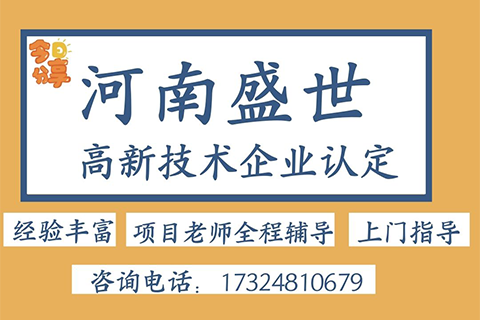 今日分享

河南盛世

高新技术企业认定

经验丰富

项目老师全程辅导

上门指导

咨询电话：17324810679